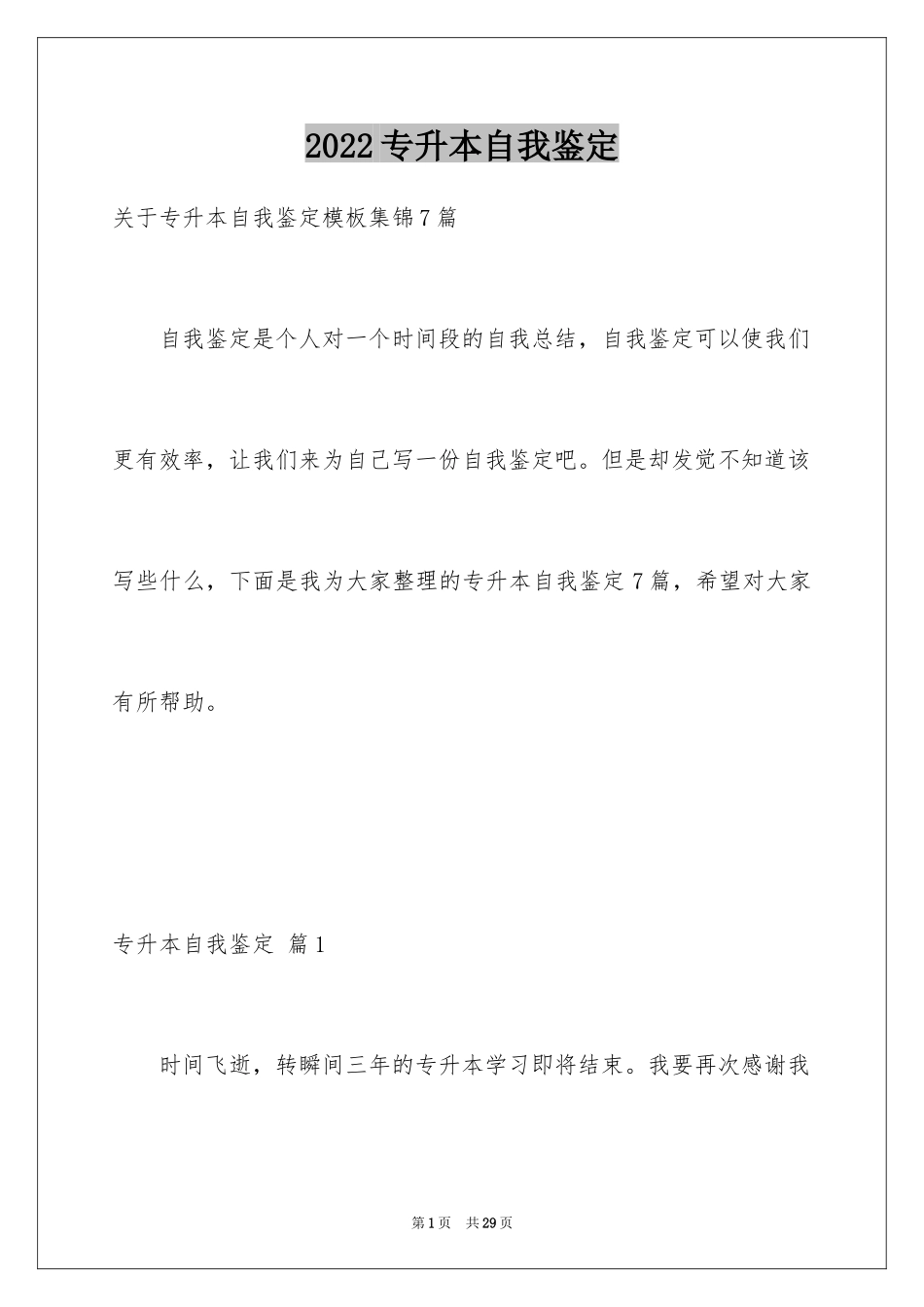 2022专升本自我鉴定

关于专升本自我鉴定模板集锦7篇

自我鉴定是个人对一个时间段的自我总结，自我鉴定可以使我们更有效率，让我们来为自己写一份自我鉴定吧。但是却发觉不知道该写些什么，下面是我为大家整理的专升本自我鉴定7篇，希望对大家有所帮助。

专升本自我鉴定 篇1

时间飞逝，转瞬间三年的专升本学习即将结束。我要再次感谢我

第1页 共29页